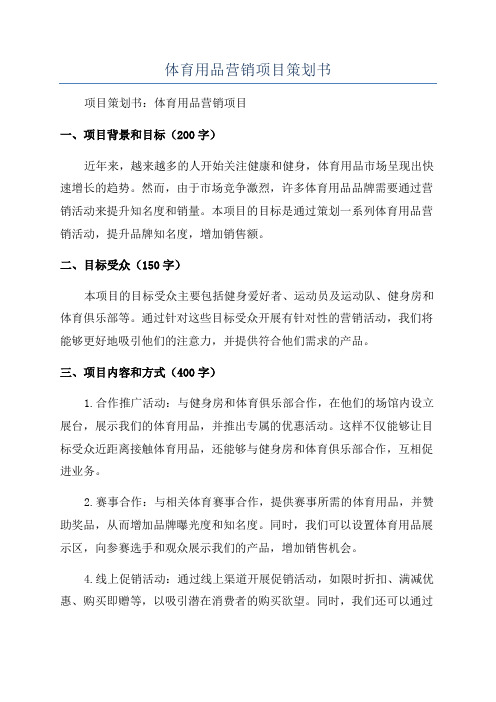 体育用品营销项目策划书

项目策划书：体育用品营销项目

一、项目背景和目标（200 字）

近年来，越来越多的人开始关注健康和健身，体育用品市场呈现出快速增长的趋势。然而，由于市场竞争激烈，许多体育用品品牌需要通过营销活动来提升知名度和销量。本项目的目标是通过策划一系列体育用品营销活动，提升品牌知名度，增加销售额。

二、目标受众（150 字）

本项目的目标受众主要包括健身爱好者、运动员及运动队、健身房和体育俱乐部等。通过针对这些目标受众开展有针对性的营销活动，我们将能够更好地吸引他们的注意力，并提供符合他们需求的产品。

三、项目内容和方式（400 字）

1.合作推广活动：与健身房和体育俱乐部合作，在他们的场馆内设立展台，展示我们的体育用品，并推出专属的优惠活动。这样不仅能够让目标受众近距离接触体育用品，还能够与健身房和体育俱乐部合作，互相促进业务。

2.赛事合作：与相关体育赛事合作，提供赛事所需的体育用品，并赞助奖品，从而增加品牌曝光度和知名度。同时，我们可以设置体育用品展示区，向参赛选手和观众展示我们的产品，增加销售机会。

4.线上促销活动：通过线上渠道开展促销活动，如限时折扣、满减优惠、购买即赠等，以吸引潜在消费者的购买欲望。同时，我们还可以通过